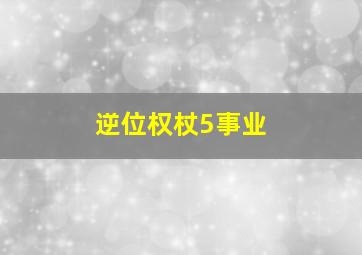 逆位权杖5事业